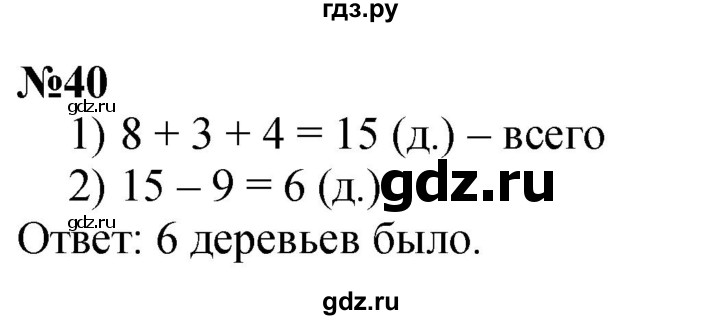 гдз.ру

№40

gdz.ru

1) $8 + 3 + 4 = 15$ (д.) – всего

2) $15 - 9 = 6$ (д.) gdz.ru

gdz.ru

Ответ: 6 деревьев было.

gdz.ru